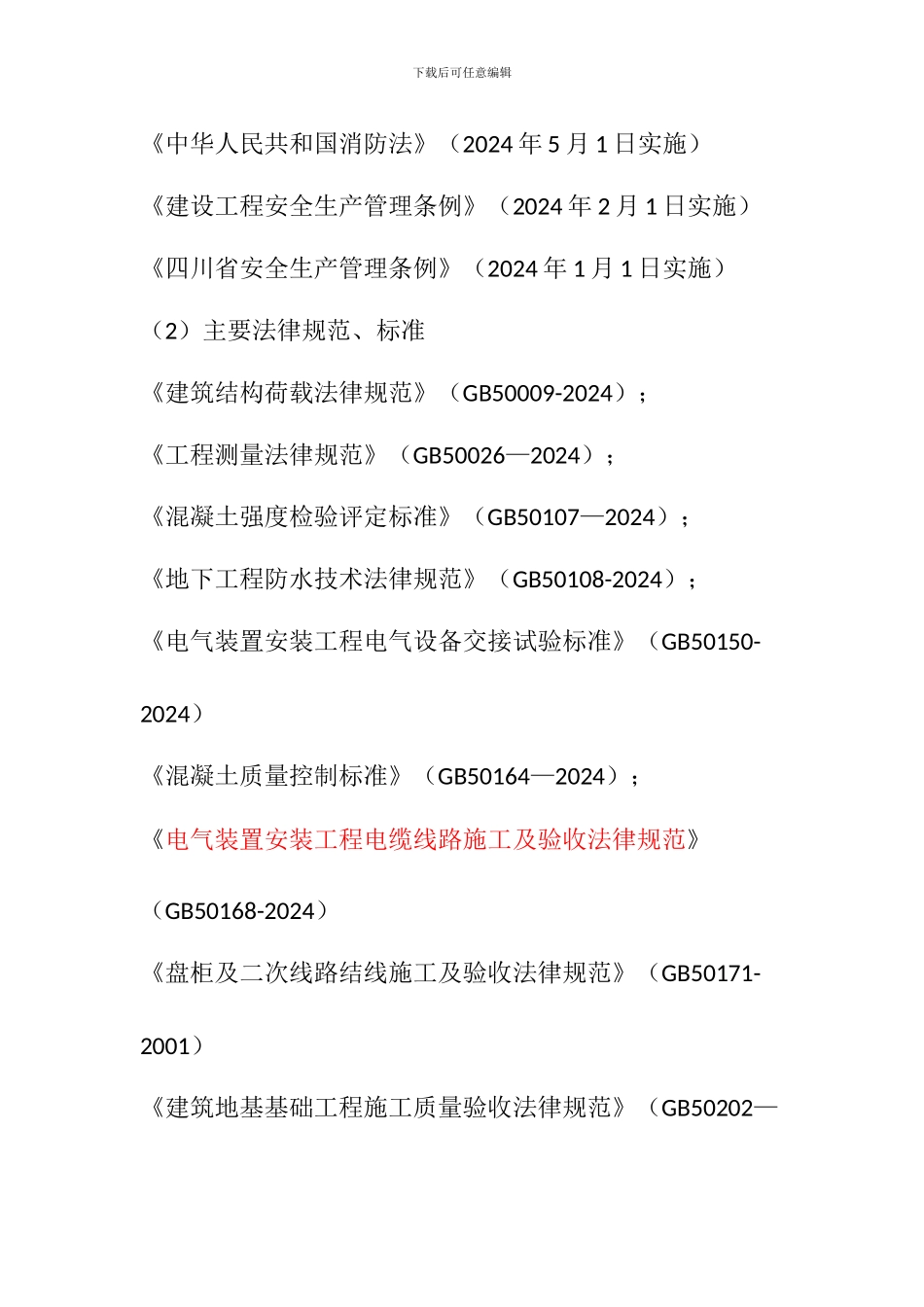 下载后可任意编辑

《中华人民共和国消防法》（2024 年 5 月 1 日实施）

《建设工程安全生产管理条例》（2024 年 2 月 1 日实施）

《四川省安全生产管理条例》（2024 年 1 月 1 日实施）

（2）主要法律规范、标准

《建筑结构荷载法律规范》（GB50009-2024）；

《工程测量法律规范》（GB50026—2024）；

《混凝土强度检验评定标准》（GB50107—2024）；

《地下工程防水技术法律规范》（GB50108-2024）；

《电气装置安装工程电气设备交接试验标准》（GB50150-2024）

《混凝土质量控制标准》（GB50164—2024）；

《电气装置安装工程电缆线路施工及验收法律规范》（GB50168-2024）

《盘柜及二次线路结线施工及验收法律规范》（GB50171-2001）

《建筑地基基础工程施工质量验收法律规范》（GB50202—